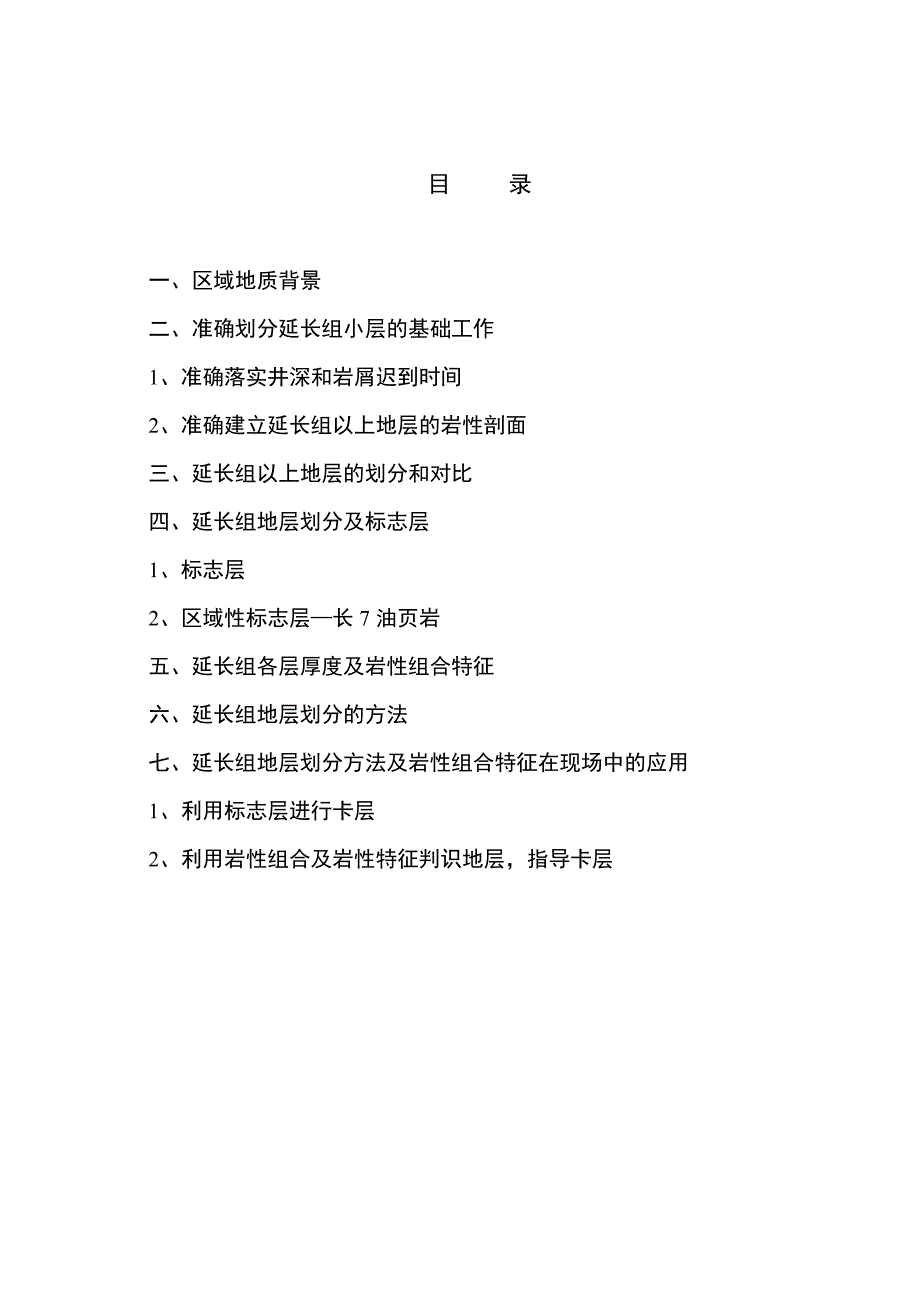 目　　录

一、区域地质背景

二、准确划分延长组小层的基础工作

1、准确落实井深和岩屑迟到时间

2、准确建立延长组以上地层的岩性剖面

三、延长组以上地层的划分和对比

四、延长组地层划分及标志层

1、标志层

2、区域性标志层—长 7 油页岩

五、延长组各层厚度及岩性组合特征

六、延长组地层划分的方法

七、延长组地层划分方法及岩性组合特征在现场中的应用

1、利用标志层进行卡层

2、利用岩性组合及岩性特征判识地层，指导卡层